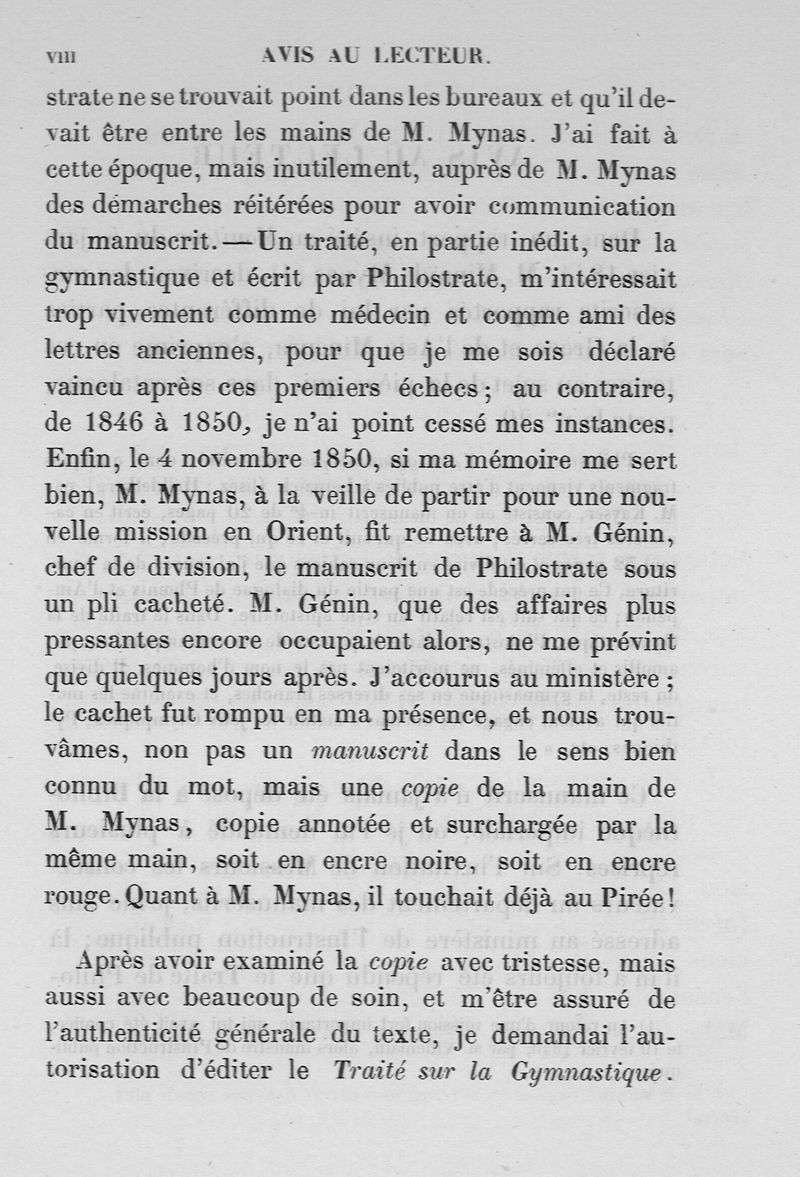 VIII AVIS AU LECTEUR.

strate ne se trouvait point dans les bureaux et qu'il devait être entre les mains de M. Mynas. J'ai fait à cette époque, mais inutilement, auprès de M. Mynas des démarches réitérées pour avoir communication du manuscrit. — Un traité, en partie inédit, sur la gymnastique et écrit par Philostrate, m'intéressait trop vivement comme médecin et comme ami des lettres anciennes, pour que je me sois déclaré vaincu après ces premiers échecs ; au contraire, de 1846 à 1850, je n'ai point cessé mes instances. Enfin, le 4 novembre 1850, si ma mémoire me sert bien, M. Mynas, à la veille de partir pour une nouvelle mission en Orient, fit remettre à M. Génin, chef de division, le manuscrit de Philostrate sous un pli cacheté. M. Génin, que des affaires plus pressantes encore occupaient alors, ne me prévint que quelques jours après. J'accourus au ministère ; le cachet fut rompu en ma présence, et nous trouvâmes, non pas un manuscrit dans le sens bien connu du mot, mais une copie de la main de M. Mynas, copie annotée et surchargée par la même main, soit en encre noire, soit en encre rouge. Quant à M. Mynas, il touchait déjà au Pirée !

Après avoir examiné la copie avec tristesse, mais aussi avec beaucoup de soin, et m'être assuré de l'authenticité générale du texte, je demandai l'autorisation d'éditer le Traité sur la Gymnastique.